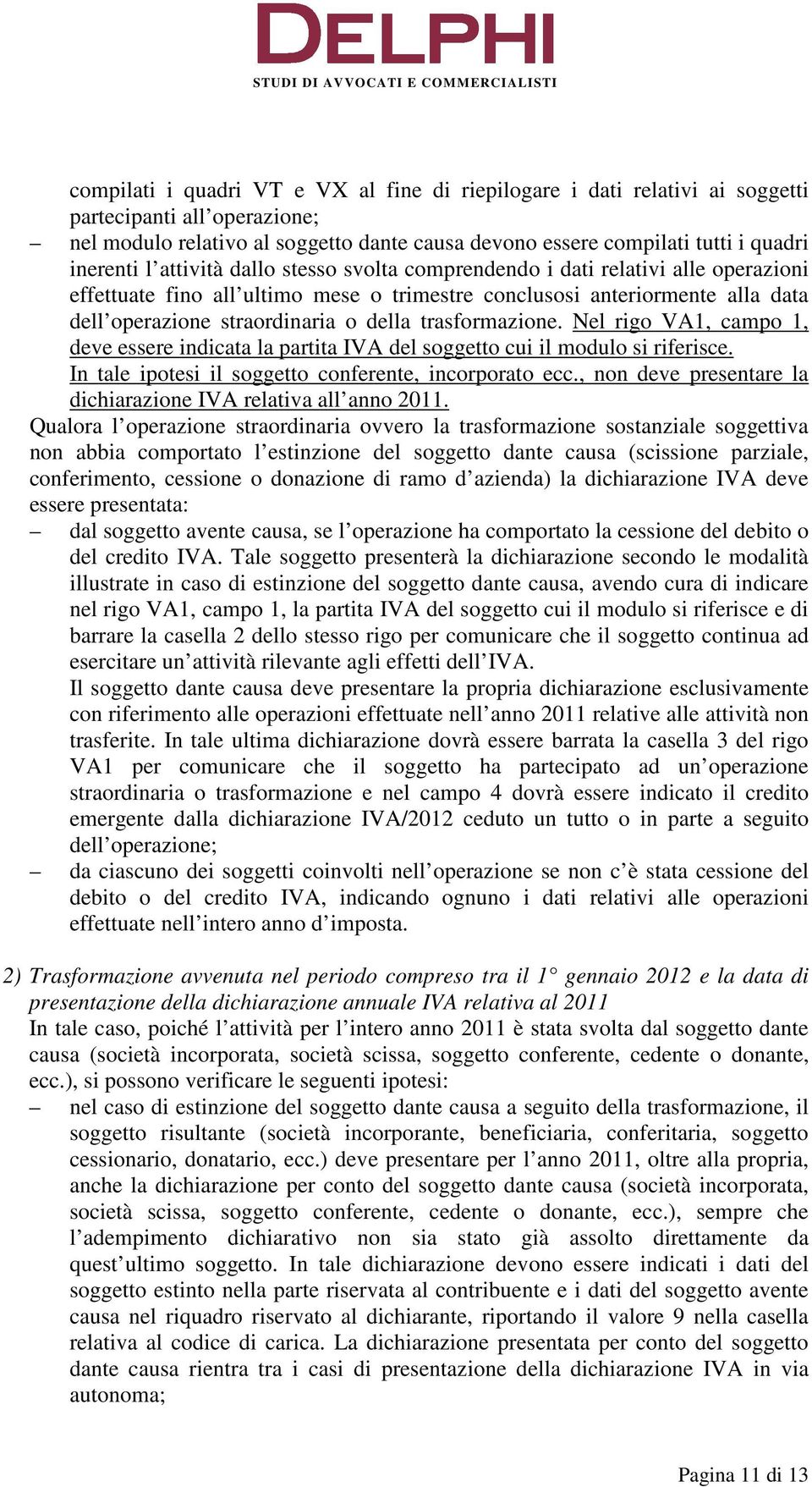 DELPHI
STUDI DI AVVOCATI E COMMERCIALISTI

compilati i quadri VT e VX al fine di riepilogare i dati relativi ai soggetti partecipanti all’operazione;

– nel modulo relativo al soggetto dante causa devono essere compilati tutti i quadri inerenti l’attività dallo stesso svolta comprendendo i dati relativi alle operazioni effettuate fino all’ultimo mese o trimestre conclusosi anteriormente alla data dell’operazione straordinaria o della trasformazione. Nel rigo VA1, campo 1, deve essere indicata la partita IVA del soggetto cui il modulo si riferisce.
In tale ipotesi il soggetto conferente, incorporato ecc., non deve presentare la dichiarazione IVA relativa all’anno 2011.

Qualora l’operazione straordinaria ovvero la trasformazione sostanziale soggettiva non abbia comportato l’estinzione del soggetto dante causa (scissione parziale, conferimento, cessione o donazione di ramo d’azienda) la dichiarazione IVA deve essere presentata:

– dal soggetto avente causa, se l’operazione ha comportato la cessione del debito o del credito IVA. Tale soggetto presenterà la dichiarazione secondo le modalità illustrate in caso di estinzione del soggetto dante causa, avendo cura di indicare nel rigo VA1, campo 1, la partita IVA del soggetto cui il modulo si riferisce e di barrare la casella 2 dello stesso rigo per comunicare che il soggetto continua ad esercitare un’attività rilevante agli effetti dell’IVA.
Il soggetto dante causa deve presentare la propria dichiarazione esclusivamente con riferimento alle operazioni effettuate nell’anno 2011 relative alle attività non trasferite. In tale ultima dichiarazione dovrà essere barrata la casella 3 del rigo VA1 per comunicare che il soggetto ha partecipato ad un’operazione straordinaria o trasformazione e nel campo 4 dovrà essere indicato il credito emergente dalla dichiarazione IVA/2012 ceduto un tutto o in parte a seguito dell’operazione;

– da ciascuno dei soggetti coinvolti nell’operazione se non c’è stata cessione del debito o del credito IVA, indicando ognuno i dati relativi alle operazioni effettuate nell’intero anno d’imposta.

2) Trasformazione avvenuta nel periodo compreso tra il 1° gennaio 2012 e la data di presentazione della dichiarazione annuale IVA relativa al 2011
In tale caso, poiché l’attività per l’intero anno 2011 è stata svolta dal soggetto dante causa (società incorporata, società scissa, soggetto conferente, cedente o donante, ecc.), si possono verificare le seguenti ipotesi:

– nel caso di estinzione del soggetto dante causa a seguito della trasformazione, il soggetto risultante (società incorporante, beneficiaria, conferitaria, soggetto cessionario, donatario, ecc.) deve presentare per l’anno 2011, oltre alla propria, anche la dichiarazione per conto del soggetto dante causa (società incorporata, società scissa, soggetto conferente, cedente o donante, ecc.), sempre che l’adempimento dichiarativo non sia stato già assolto direttamente da quest’ultimo soggetto. In tale dichiarazione devono essere indicati i dati del soggetto estinto nella parte riservata al contribuente e i dati del soggetto avente causa nel riquadro riservato al dichiarante, riportando il valore 9 nella casella relativa al codice di carica. La dichiarazione presentata per conto del soggetto dante causa rientra tra i casi di presentazione della dichiarazione IVA in via autonoma;

Pagina 11 di 13